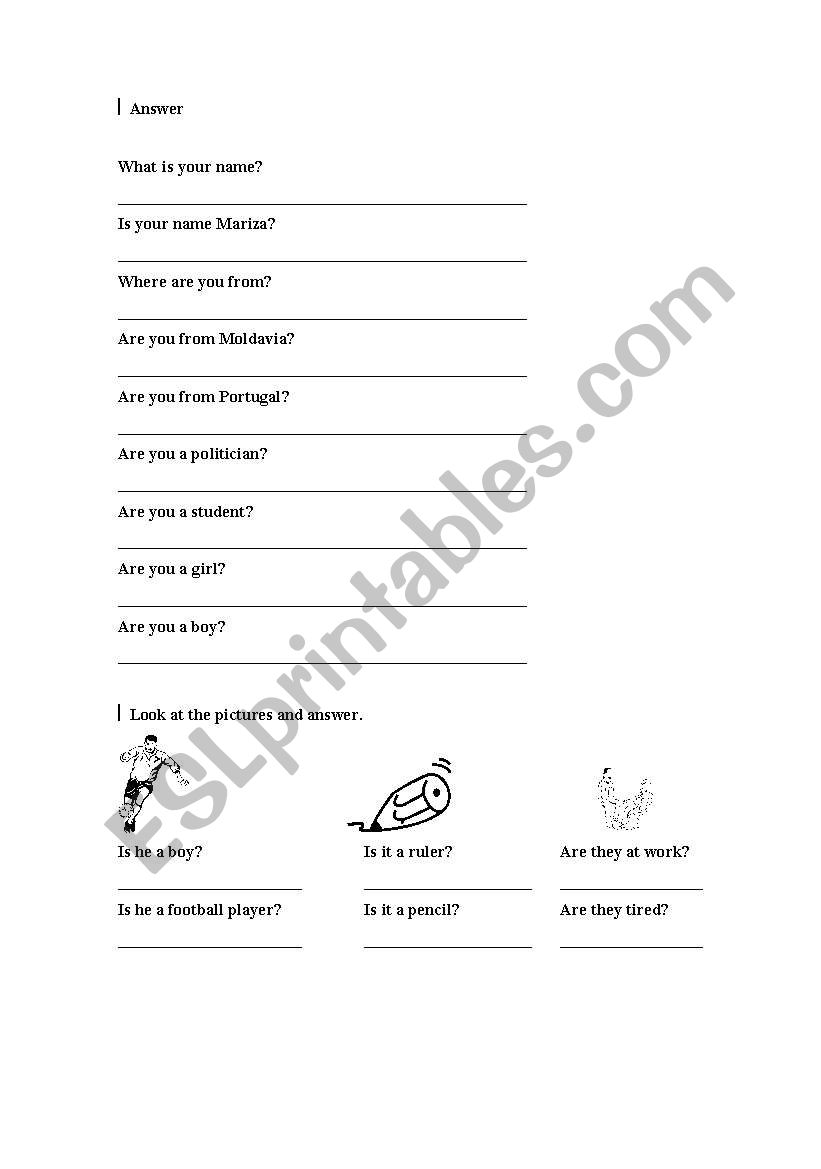 Answer

What is your name?

Is your name Mariza?

Where are you from?

Are you from Moldavia?

Are you from Portugal?

Are you a politician?

Are you a student?

Are you a girl?

Are you a boy?

Look at the pictures and answer.

Is he a boy?

Is he a football player?

Is it a ruler?

Is it a pencil?

Are they at work?

Are they tired?

ESLprintables.com